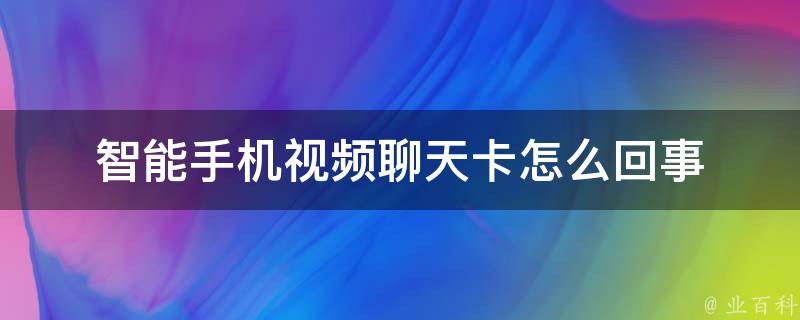 智能手机视频聊天卡怎么回事

@ 业百科